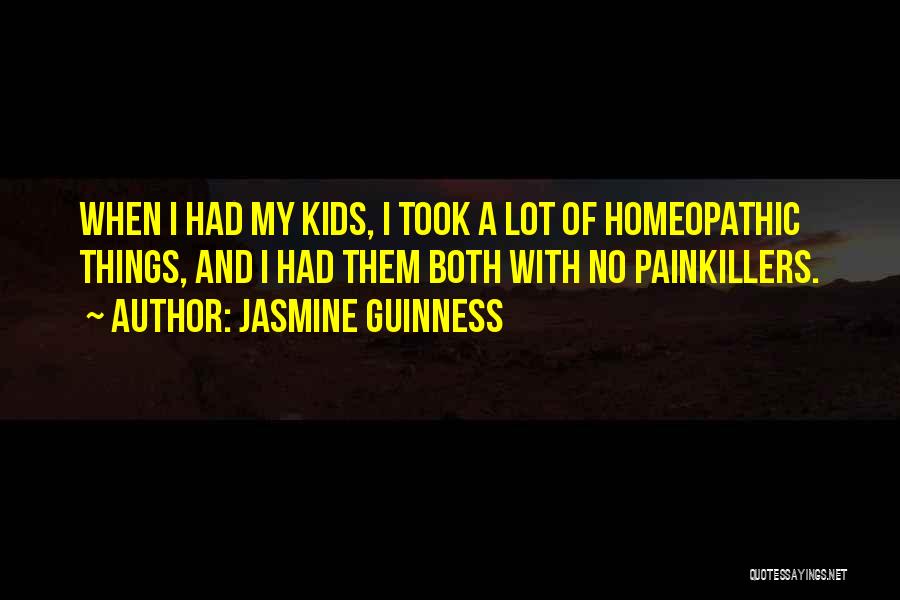 WHEN I HAD MY KIDS, I TOOK A LOT OF HOMEOPATHIC THINGS, AND I HAD THEM BOTH WITH NO PAINKILLERS.
~ AUTHOR: JASMINE GUINNESS

QUOTESSAYINGS.NET